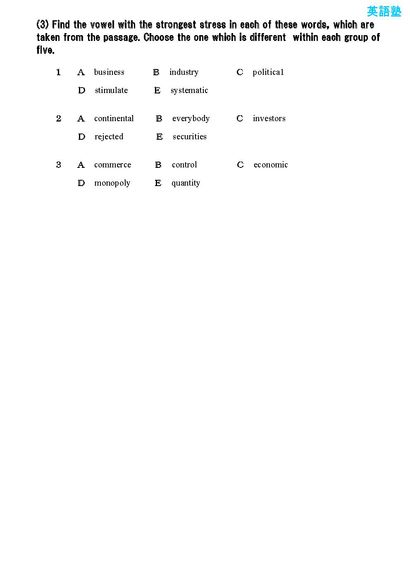 英語塾

(3) Find the vowel with the strongest stress in each of these words, which are taken from the passage. Choose the one which is different within each group of five.

1 A business B industry C political
D stimulate E systematic

2 A continental B everybody C investors
D rejected E securities

3 A commerce B control C economic
D monopoly E quantity